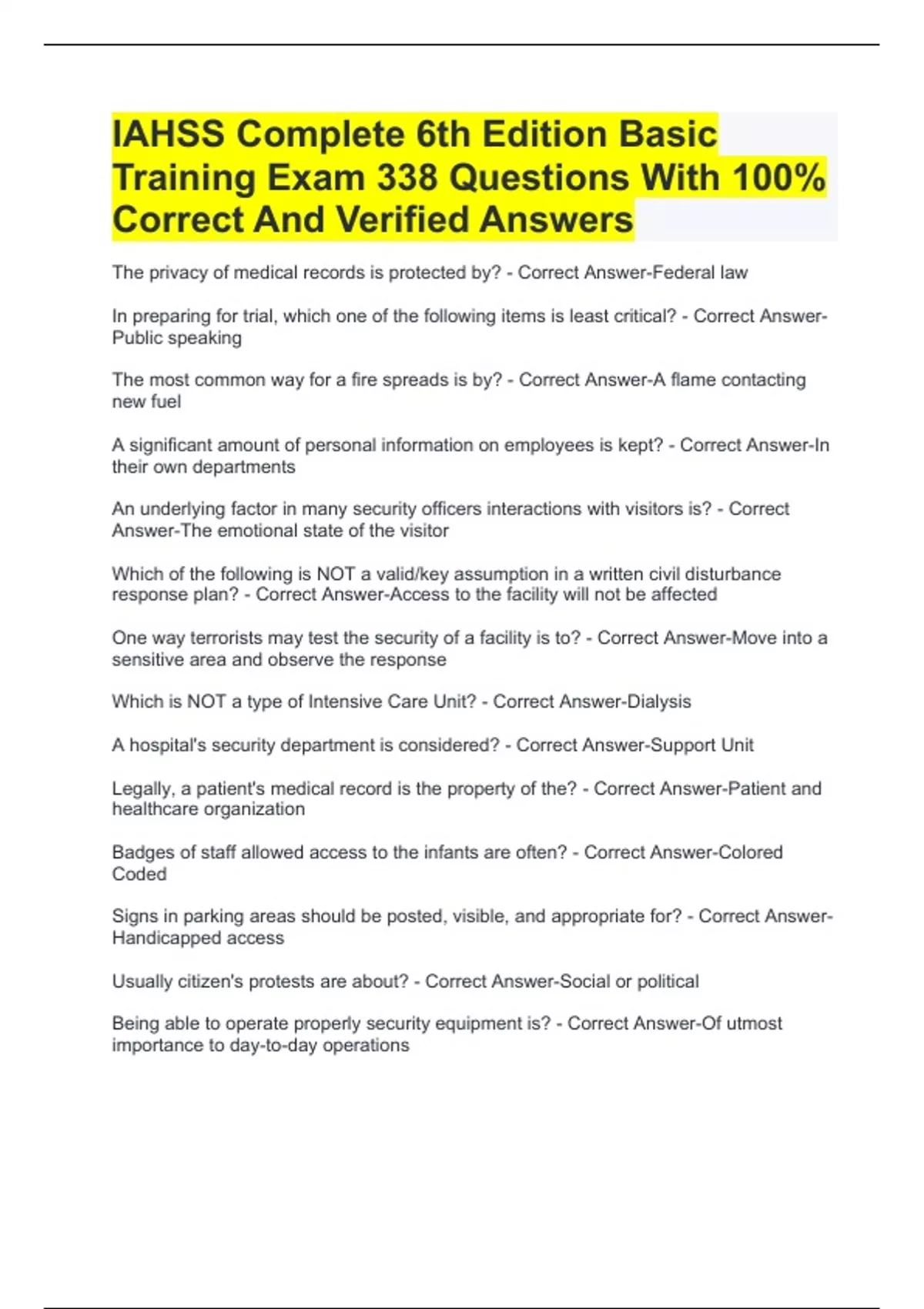 IAHSS Complete 6th Edition Basic Training Exam 338 Questions With 100% Correct And Verified Answers

The privacy of medical records is protected by? - Correct Answer-Federal law

In preparing for trial, which one of the following items is least critical? - Correct Answer-Public speaking

The most common way for a fire spreads is by? - Correct Answer-A flame contacting new fuel

A significant amount of personal information on employees is kept? - Correct Answer-In their own departments

An underlying factor in many security officers interactions with visitors is? - Correct Answer-The emotional state of the visitor

Which of the following is NOT a valid/key assumption in a written civil disturbance response plan? - Correct Answer-Access to the facility will not be affected

One way terrorists may test the security of a facility is to? - Correct Answer-Move into a sensitive area and observe the response

Which is NOT a type of Intensive Care Unit? - Correct Answer-Dialysis

A hospital's security department is considered? - Correct Answer-Support Unit

Legally, a patient's medical record is the property of the? - Correct Answer-Patient and healthcare organization

Badges of staff allowed access to the infants are often? - Correct Answer-Colored Coded

Signs in parking areas should be posted, visible, and appropriate for? - Correct Answer-Handicapped access

Usually citizen's protests are about? - Correct Answer-Social or political

Being able to operate properly security equipment is? - Correct Answer-Of utmost importance to day-to-day operations